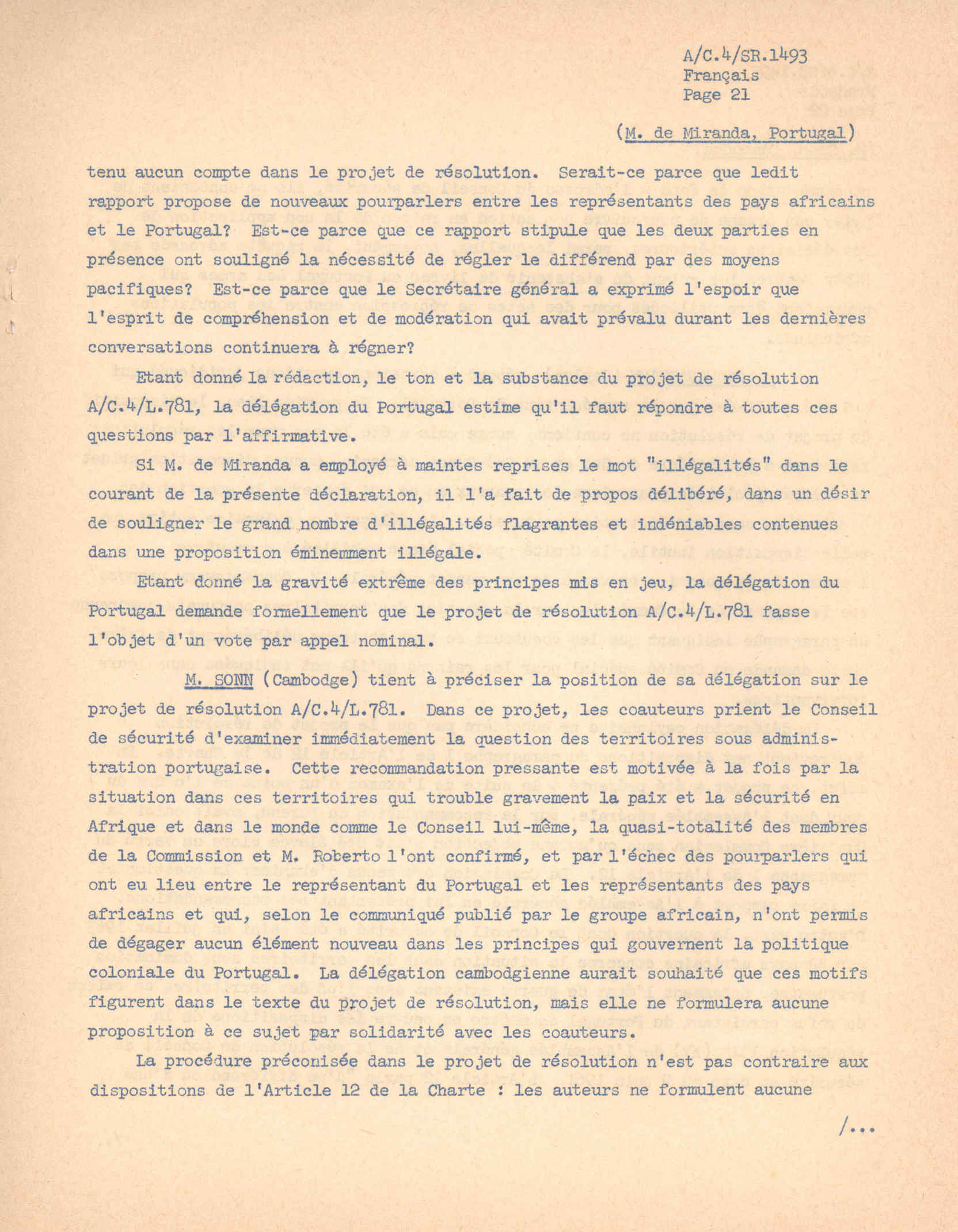 A/C.4/SR.1493
Français
Page 21

(M. de Miranda, Portugal)

tenu aucun compte dans le projet de résolution. Serait-ce parce que ledit rapport propose de nouveaux pourparlers entre les représentants des pays africains et le Portugal? Est-ce parce que ce rapport stipule que les deux parties en présence ont souligné la nécessité de régler le différend par des moyens pacifiques? Est-ce parce que le Secrétaire général a exprimé l'espoir que l'esprit de compréhension et de modération qui avait prévalu durant les dernières conversations continuera à régner?

Etant donné la rédaction, le ton et la substance du projet de résolution A/C.4/L.781, la délégation du Portugal estime qu'il faut répondre à toutes ces questions par l'affirmative.

Si M. de Miranda a employé à maintes reprises le mot "illégalités" dans le courant de la présente déclaration, il l'a fait de propos délibéré, dans un désir de souligner le grand nombre d'illégalités flagrantes et indéniables contenues dans une proposition éminemment illégale.

Etant donné la gravité extrême des principes mis en jeu, la délégation du Portugal demande formellement que le projet de résolution A/C.4/L.781 fasse l'objet d'un vote par appel nominal.

M. SONN (Cambodge) tient à préciser la position de sa délégation sur le projet de résolution A/C.4/L.781. Dans ce projet, les coauteurs prient le Conseil de sécurité d'examiner immédiatement la question des territoires sous administration portugaise. Cette recommandation pressante est motivée à la fois par la situation dans ces territoires qui trouble gravement la paix et la sécurité en Afrique et dans le monde comme le Conseil lui-même, la quasi-totalité des membres de la Commission et M. Roberto l'ont confirmé, et par l'échec des pourparlers qui ont eu lieu entre le représentant du Portugal et les représentants des pays africains et qui, selon le communiqué publié par le groupe africain, n'ont permis de dégager aucun élément nouveau dans les principes qui gouvernent la politique coloniale du Portugal. La délégation cambodgienne aurait souhaité que ces motifs figurent dans le texte du projet de résolution, mais elle ne formulera aucune proposition à ce sujet par solidarité avec les coauteurs.

La procédure préconisée dans le projet de résolution n'est pas contraire aux dispositions de l'Article 12 de la Charte : les auteurs ne formulent aucune

/...